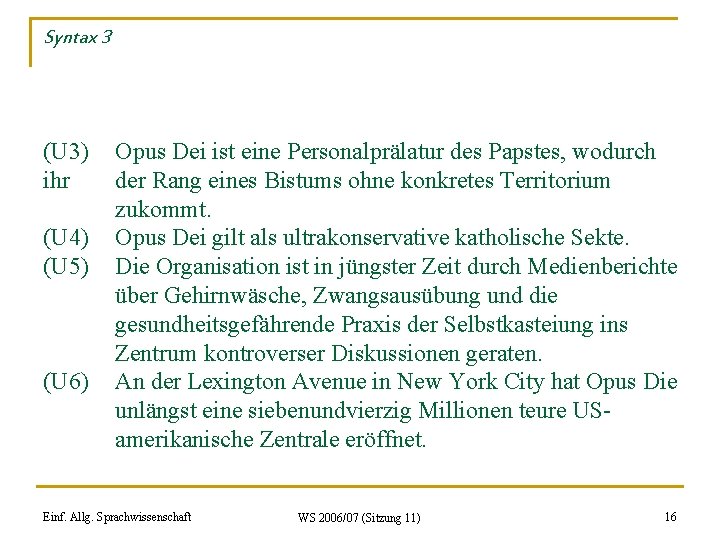 Syntax 3

(U3) Opus Dei ist eine Personalprälatur des Papstes, wodurch ihr der Rang eines Bistums ohne konkretes Territorium zukommt.
(U4) Opus Dei gilt als ultrakonservative katholische Sekte.
(U5) Die Organisation ist in jüngster Zeit durch Medienberichte über Gehirnwäsche, Zwangsausübung und die gesundheitsgefährende Praxis der Selbstkasteiung ins Zentrum kontroverser Diskussionen geraten.
(U6) An der Lexington Avenue in New York City hat Opus Die unlängst eine siebenundvierzig Millionen teure US-amerikanische Zentrale eröffnet.

Einf. Allg. Sprachwissenschaft WS 2006/07 (Sitzung 11) 16